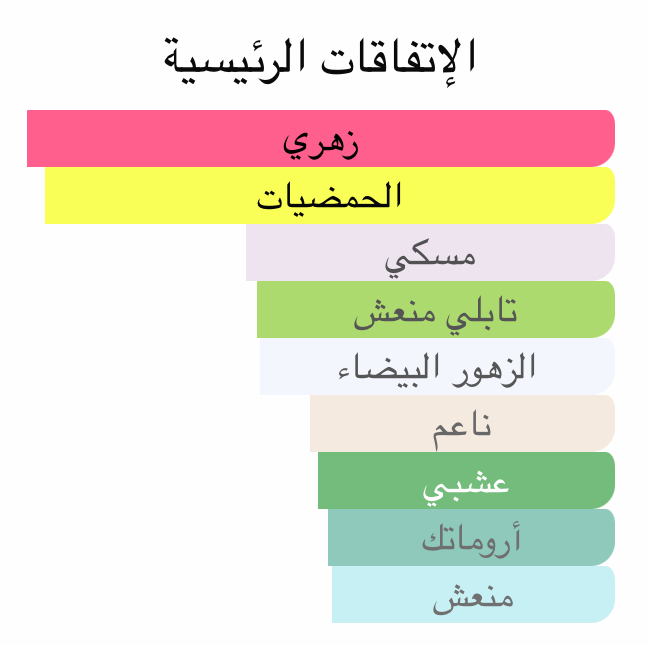 الإتفاقات الرئيسية

زهري

الحمضيات

مسكي

تابلي منعش

الزهور البيضاء

ناعم

عشبي

أروماتك

منعش